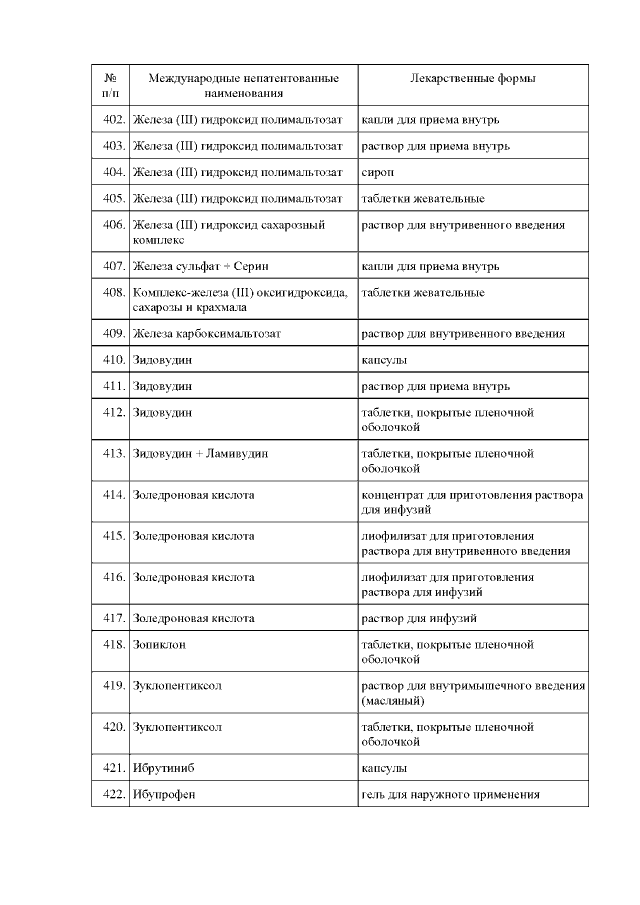 | № п/п | Международные непатентованные наименования | Лекарственные формы |
|---|---|---|
| 402. | Железа (III) гидроксид полимальтозат | капли для приема внутрь |
| 403. | Железа (III) гидроксид полимальтозат | раствор для приема внутрь |
| 404. | Железа (III) гидроксид полимальтозат | сироп |
| 405. | Железа (III) гидроксид полимальтозат | таблетки жевательные |
| 406. | Железа (III) гидроксид сахарозный комплекс | раствор для внутривенного введения |
| 407. | Железа сульфат + Серин | капли для приема внутрь |
| 408. | Комплекс-железа (III) оксигидроксида, сахарозы и крахмала | таблетки жевательные |
| 409. | Железа карбоксимальтозат | раствор для внутривенного введения |
| 410. | Зидовудин | капсулы |
| 411. | Зидовудин | раствор для приема внутрь |
| 412. | Зидовудин | таблетки, покрытые пленочной оболочкой |
| 413. | Зидовудин + Ламивудин | таблетки, покрытые пленочной оболочкой |
| 414. | Золедроновая кислота | концентрат для приготовления раствора для инфузий |
| 415. | Золедроновая кислота | лиофилизат для приготовления раствора для внутривенного введения |
| 416. | Золедроновая кислота | лиофилизат для приготовления раствора для инфузий |
| 417. | Золедроновая кислота | раствор для инфузий |
| 418. | Зопиклон | таблетки, покрытые пленочной оболочкой |
| 419. | Зуклопентиксол | раствор для внутримышечного введения (масляный) |
| 420. | Зуклопентиксол | таблетки, покрытые пленочной оболочкой |
| 421. | Ибрутиниб | капсулы |
| 422. | Ибупрофен | гель для наружного применения |